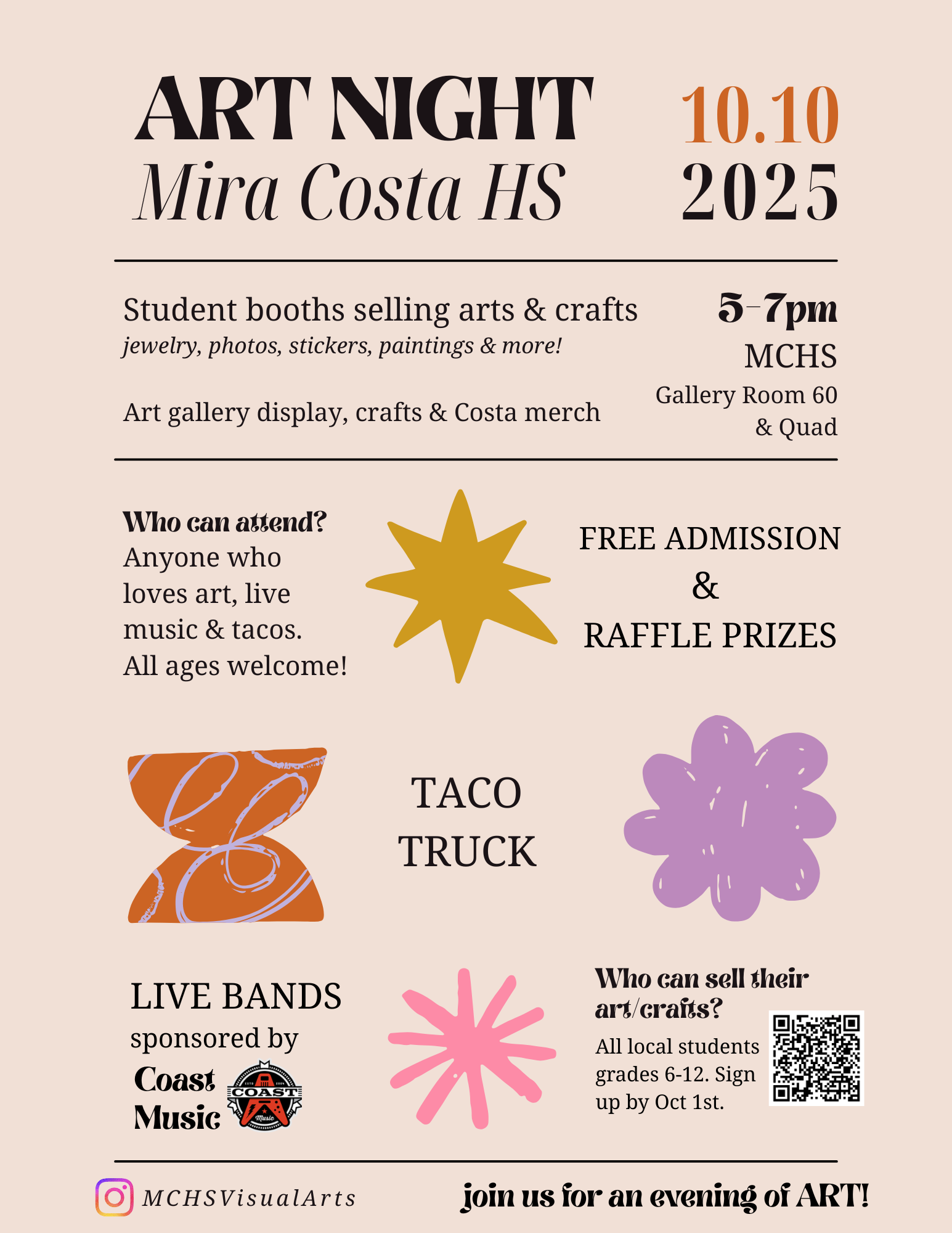 ART NIGHT
Mira Costa HS

10.10
2025

Student booths selling arts & crafts
jewelry, photos, stickers, paintings & more!

Art gallery display, crafts & Costa merch

5-7pm
MCHS
Gallery Room 60
& Quad

Who can attend?
Anyone who loves art, live music & tacos. All ages welcome!

FREE ADMISSION
&
RAFFLE PRIZES

TACO
TRUCK

LIVE BANDS
sponsored by
Coast Music

COAST Music

Who can sell their art/crafts?
All local students grades 6-12. Sign up by Oct 1st.

MCHSVisualArts

join us for an evening of ART!